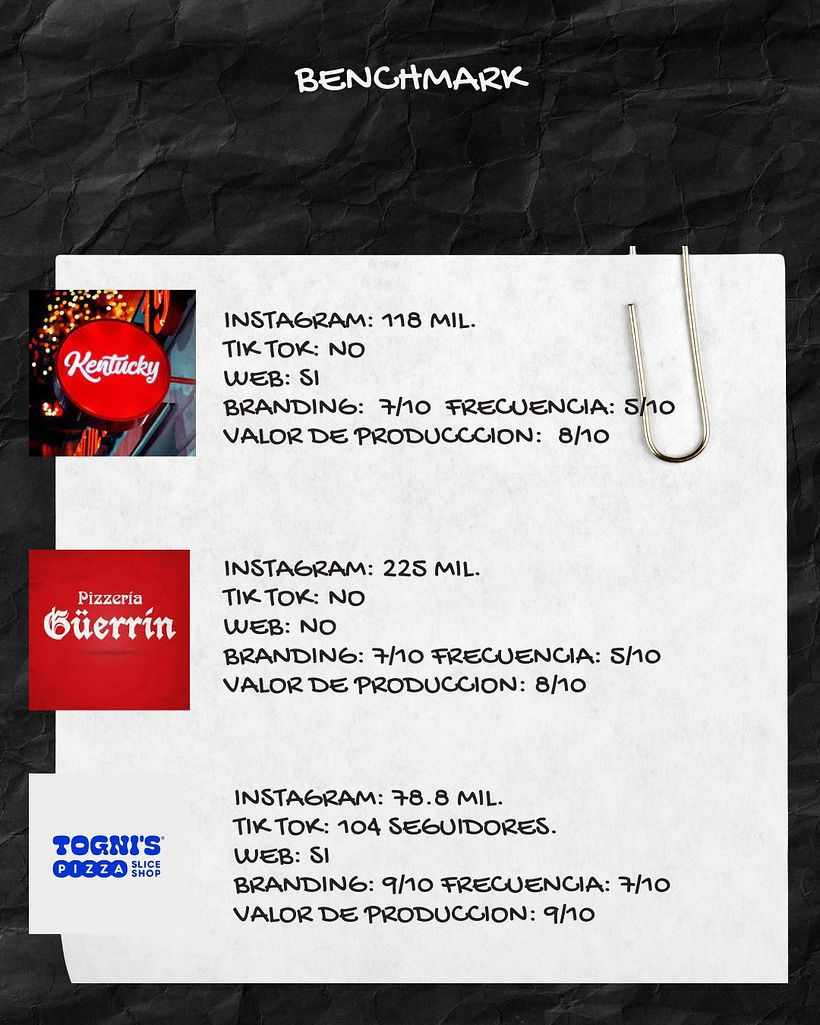 BENCHMARK

Kentucky

INSTAGRAM: 118 MIL.
TIK TOK: NO
WEB: SI
BRANDING: 7/10 FRECUENCIA: 5/10
VALOR DE PRODUCCCION: 8/10

Pizzería
Güerrín

INSTAGRAM: 225 MIL.
TIK TOK: NO
WEB: NO
BRANDING: 7/10 FRECUENCIA: 5/10
VALOR DE PRODUCCION: 8/10

TOGNI'S
PIZZA SLICE SHOP

INSTAGRAM: 78.8 MIL.
TIK TOK: 104 SEGUIDORES.
WEB: SI
BRANDING: 9/10 FRECUENCIA: 7/10
VALOR DE PRODUCCION: 9/10